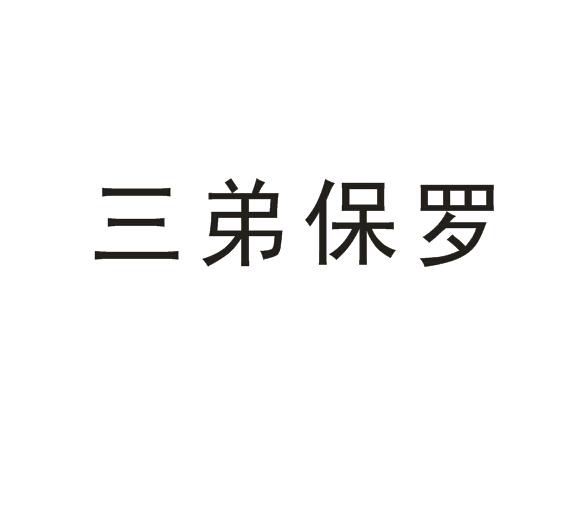 三弟保罗